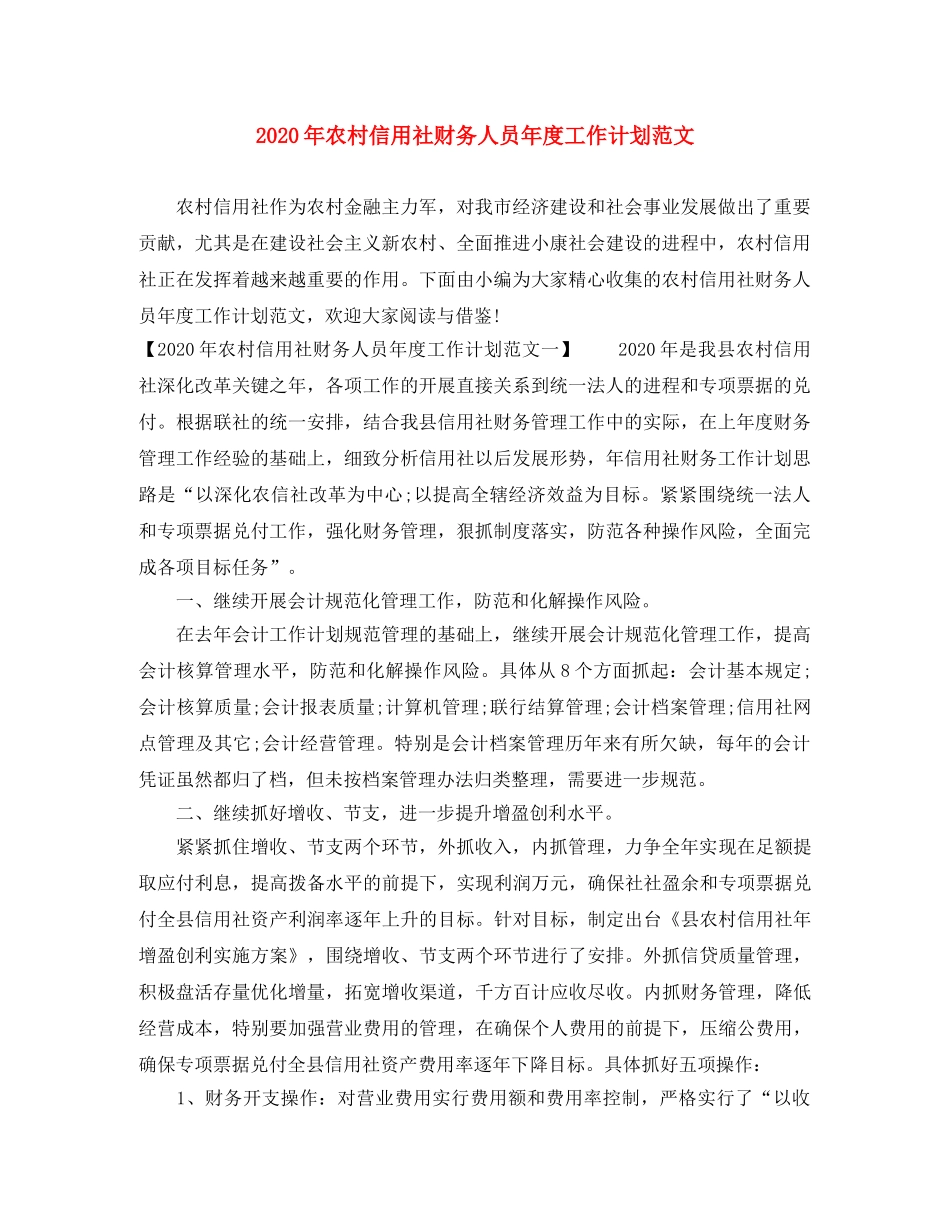 2020年农村信用社财务人员年度工作计划范文

农村信用社作为农村金融主力军，对我市经济建设和社会事业发展做出了重要贡献，尤其是在建设社会主义新农村、全面推进小康社会建设的进程中，农村信用社正在发挥着越来越重要的作用。下面由小编为大家精心收集的农村信用社财务人员年度工作计划范文，欢迎大家阅读与借鉴!

【2020年农村信用社财务人员年度工作计划范文一】 2020年是我县农村信用社深化改革关键之年，各项工作的开展直接关系到统一法人的进程和专项票据的兑付。根据联社的统一安排，结合我县信用社财务管理工作中的实际，在上年度财务管理工作经验的基础上，细致分析信用社以后发展形势，年信用社财务工作计划思路是“以深化农信社改革为中心;以提高全辖经济效益为目标。紧紧围绕统一法人和专项票据兑付工作，强化财务管理，狠抓制度落实，防范各种操作风险，全面完成各项目标任务”。

一、继续开展会计规范化管理工作，防范和化解操作风险。

在去年会计工作计划规范管理的基础上，继续开展会计规范化管理工作，提高会计核算管理水平，防范和化解操作风险。具体从8个方面抓起：会计基本规定;会计核算质量;会计报表质量;计算机管理;联行结算管理;会计档案管理;信用社网点管理及其它;会计经营管理。特别是会计档案管理历年来有所欠缺，每年的会计凭证虽然都归了档，但未按档案管理办法归类整理，需要进一步规范。

二、继续抓好增收、节支，进一步提升增盈创利水平。

紧紧抓住增收、节支两个环节，外抓收入，内抓管理，力争全年实现在足额提取应付利息，提高拨备水平的前提下，实现利润万元，确保社社盈余和专项票据兑付全县信用社资产利润率逐年上升的目标。针对目标，制定出台《县农村信用社年增盈创利实施方案》，围绕增收、节支两个环节进行了安排。外抓信贷质量管理，积极盘活存量优化增量，拓宽增收渠道，千方百计应收尽收。内抓财务管理，降低经营成本，特别要加强营业费用的管理，在确保个人费用的前提下，压缩公费用，确保专项票据兑付全县信用社资产费用率逐年下降目标。具体抓好五项操作：

1、财务开支操作：对营业费用实行费用额和费用率控制，严格实行了“以收